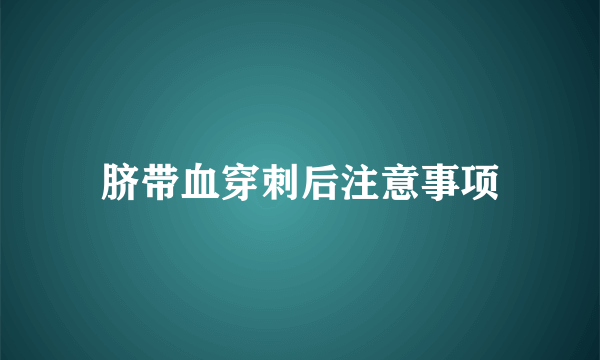 脐带血穿刺后注意事项